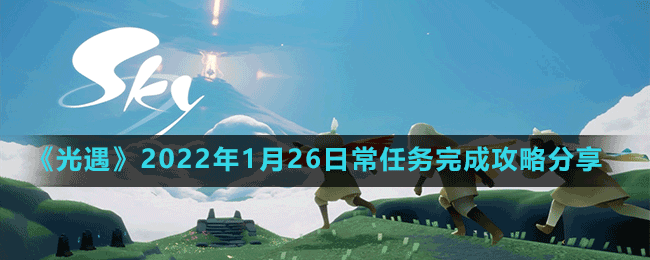 Sky

《光遇》2022年1月26日常任务完成攻略分享